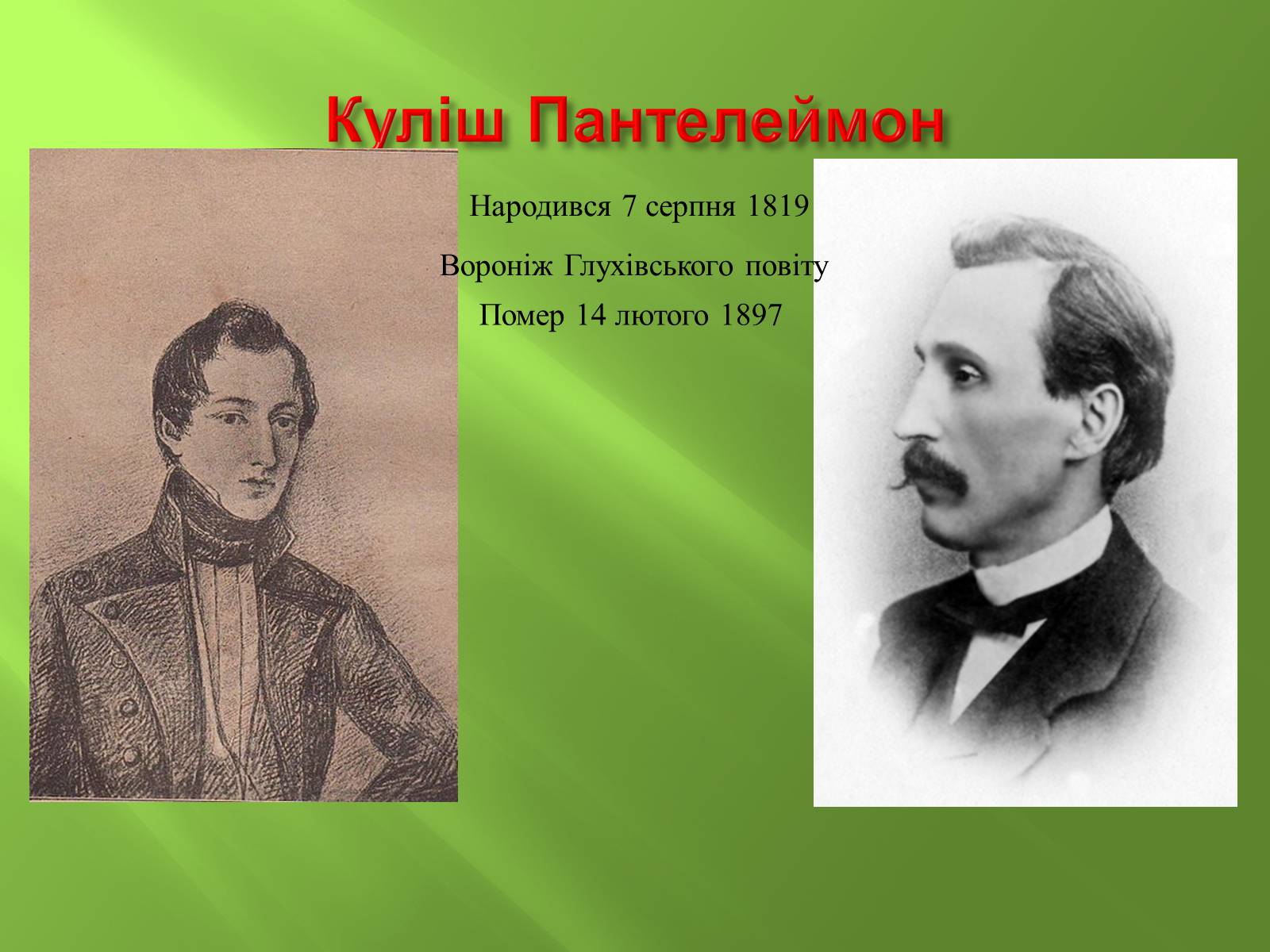 Куліш Пантелеймон

Народився 7 серпня 1819

Вороніж Глухівського повіту

Помер 14 лютого 1897